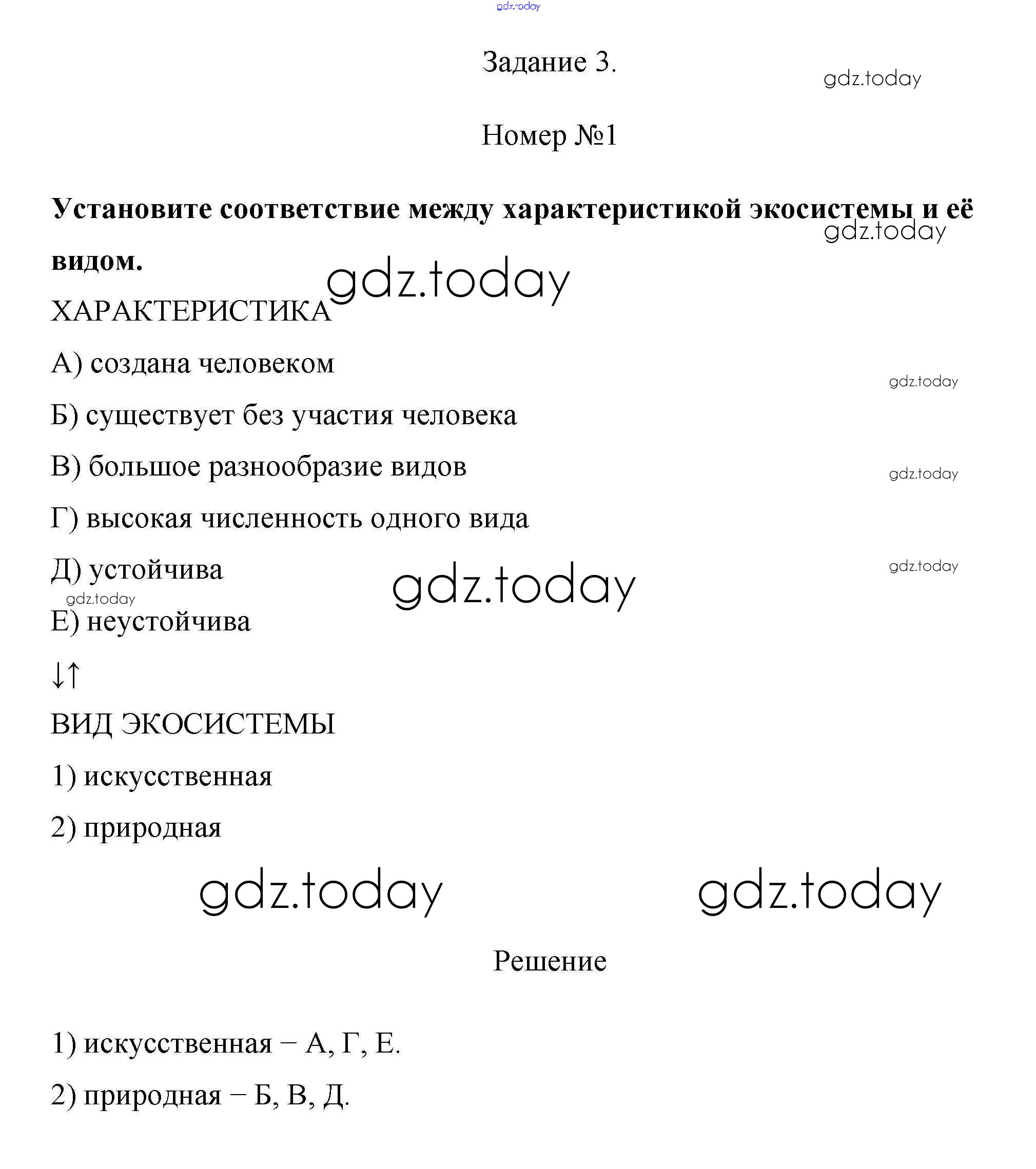 gdz.today

Задание 3.

gdz.today

Номер №1

Установите соответствие между характеристикой экосистемы и её видом.

gdz.today

gdz.today

ХАРАКТЕРИСТИКА

А) создана человеком

gdz.today

Б) существует без участия человека

В) большое разнообразие видов

gdz.today

Г) высокая численность одного вида

Д) устойчива

gdz.today

gdz.today

gdz.today

Е) неустойчива

↓↑

ВИД ЭКОСИСТЕМЫ

1) искусственная

2) природная

gdz.today gdz.today

Решение

1) искусственная − А, Г, Е.

2) природная − Б, В, Д.